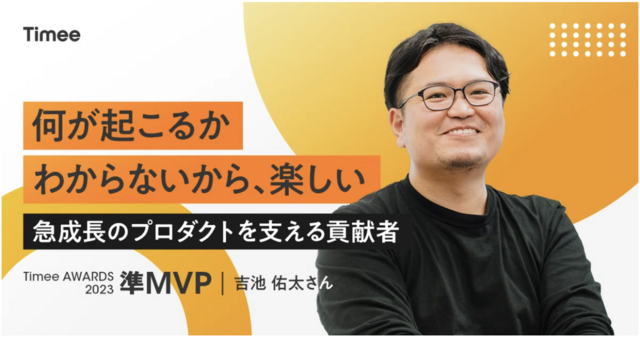 Timee

何が起こるか
わからないから、楽しい

急成長のプロダクトを支える貢献者

Timee AWARDS 2023 準MVP | 吉池 佑太さん